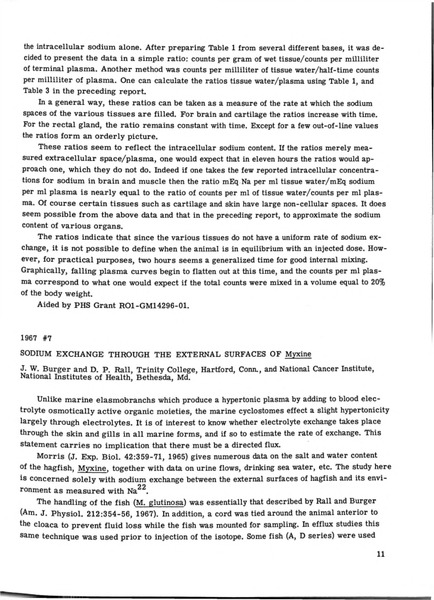 the intracellular sodium alone. After preparing Table 1 from several different bases, it was decided to present the data in a simple ratio: counts per gram of wet tissue/counts per milliliter of terminal plasma. Another method was counts per milliliter of tissue water/half-time counts per milliliter of plasma. One can calculate the ratios tissue water/plasma using Table 1, and Table 3 in the preceding report.

In a general way, these ratios can be taken as a measure of the rate at which the sodium spaces of the various tissues are filled. For brain and cartilage the ratios increase with time. For the rectal gland, the ratio remains constant with time. Except for a few out-of-line values the ratios form an orderly picture.

These ratios seem to reflect the intracellular sodium content. If the ratios merely measured extracellular space/plasma, one would expect that in eleven hours the ratios would approach one, which they do not do. Indeed if one takes the few reported intracellular concentrations for sodium in brain and muscle then the ratio mEq Na per ml tissue water/mEq sodium per ml plasma is nearly equal to the ratio of counts per ml of tissue water/counts per ml plasma. Of course certain tissues such as cartilage and skin have large non-cellular spaces. It does seem possible from the above data and that in the preceding report, to approximate the sodium content of various organs.

The ratios indicate that since the various tissues do not have a uniform rate of sodium exchange, it is not possible to define when the animal is in equilibrium with an injected dose. However, for practical purposes, two hours seems a generalized time for good internal mixing. Graphically, falling plasma curves begin to flatten out at this time, and the counts per ml plasma correspond to what one would expect if the total counts were mixed in a volume equal to 20% of the body weight.

Aided by PHS Grant RO1-GM14296-01.

1967 #7

SODIUM EXCHANGE THROUGH THE EXTERNAL SURFACES OF Myxine

J. W. Burger and D. P. Rall, Trinity College, Hartford, Conn., and National Cancer Institute, National Institutes of Health, Bethesda, Md.

Unlike marine elasmobranchs which produce a hypertonic plasma by adding to blood electrolyte osmotically active organic moieties, the marine cyclostomes effect a slight hypertonicity largely through electrolytes. It is of interest to know whether electrolyte exchange takes place through the skin and gills in all marine forms, and if so to estimate the rate of exchange. This statement carries no implication that there must be a directed flux.

Morris (J. Exp. Biol. 42:359-71, 1965) gives numerous data on the salt and water content of the hagfish, Myxine, together with data on urine flows, drinking sea water, etc. The study here is concerned solely with sodium exchange between the external surfaces of hagfish and its environment as measured with $Na^{22}$.

The handling of the fish (M. glutinosa) was essentially that described by Rall and Burger (Am. J. Physiol. 212:354-56, 1967). In addition, a cord was tied around the animal anterior to the cloaca to prevent fluid loss while the fish was mounted for sampling. In efflux studies this same technique was used prior to injection of the isotope. Some fish (A, D series) were used

11